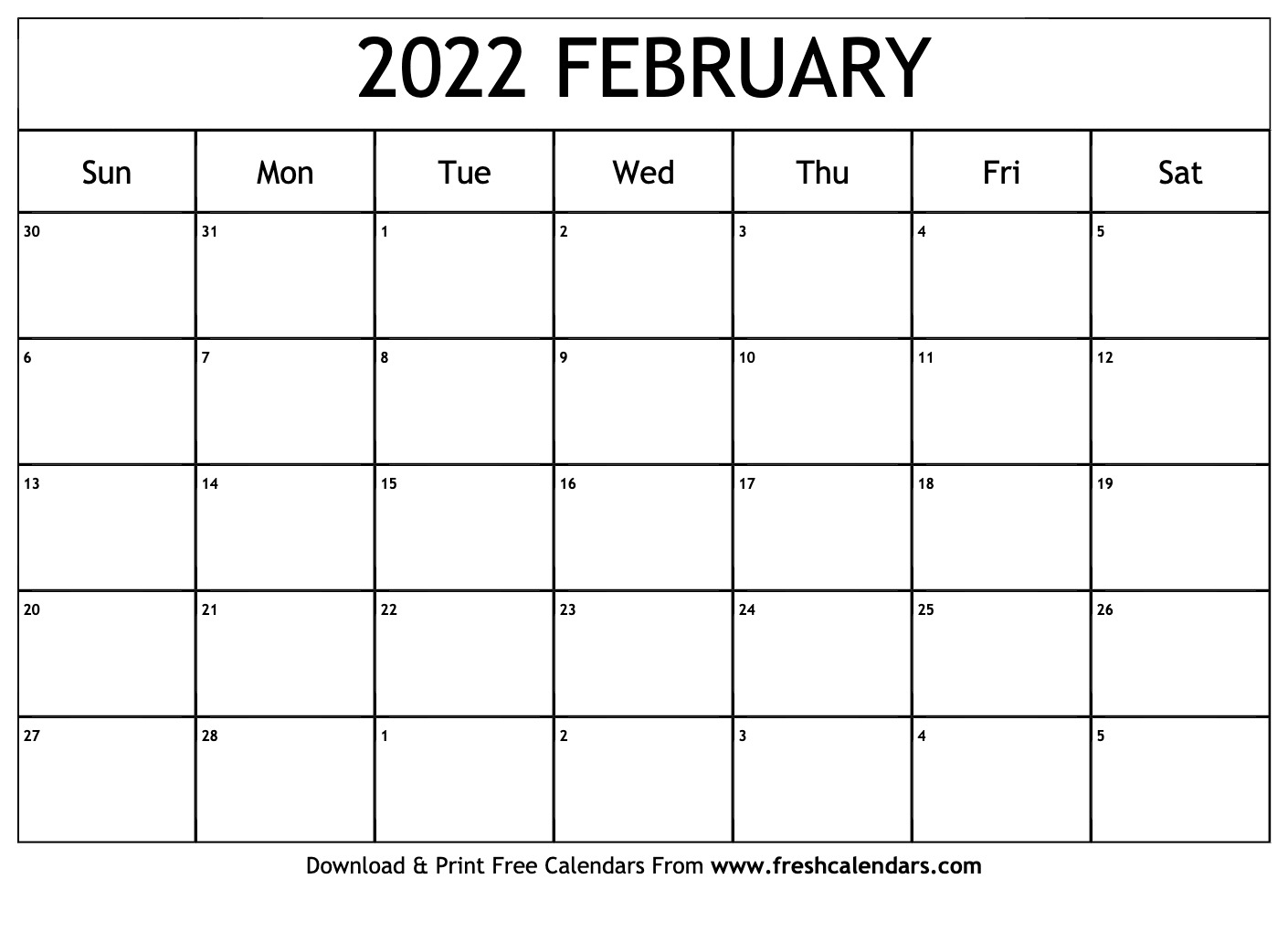 2022 FEBRUARY

| Sun | Mon | Tue | Wed | Thu | Fri | Sat |
|---|---|---|---|---|---|---|
| 30 | 31 | 1 | 2 | 3 | 4 | 5 |
| 6 | 7 | 8 | 9 | 10 | 11 | 12 |
| 13 | 14 | 15 | 16 | 17 | 18 | 19 |
| 20 | 21 | 22 | 23 | 24 | 25 | 26 |
| 27 | 28 | 1 | 2 | 3 | 4 | 5 |

Download & Print Free Calendars From www.freshcalendars.com